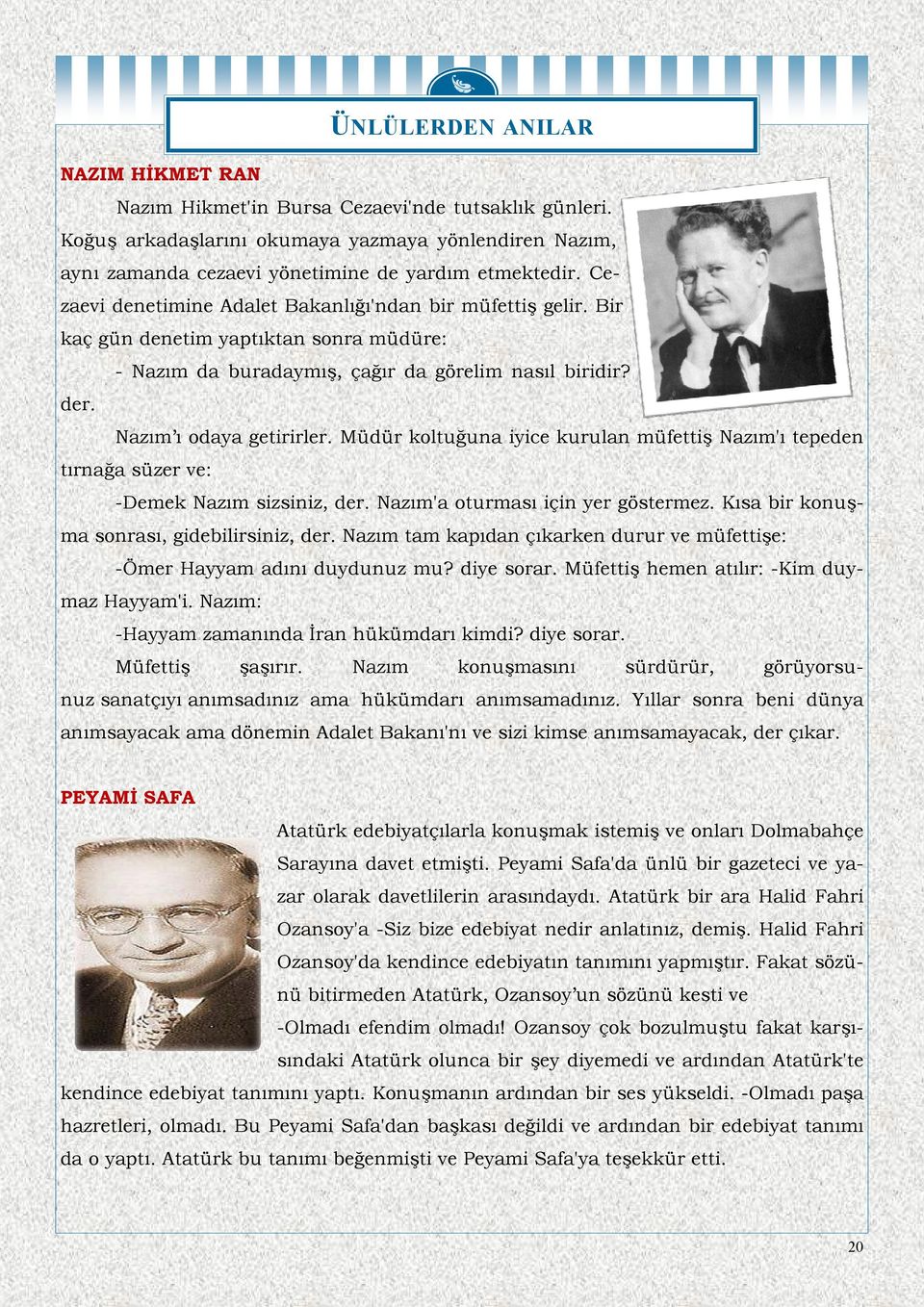 ÜNLÜLERDEN ANILAR

NAZIM HİKMET RAN

Nazım Hikmet'in Bursa Cezaevi'nde tutsaklık günleri. Koğuş arkadaşlarını okumaya yazmaya yönlendiren Nazım, aynı zamanda cezaevi yönetimine de yardım etmektedir. Cezaevi denetimine Adalet Bakanlığı'ndan bir müfettiş gelir. Bir kaç gün denetim yaptıktan sonra müdüre:

- Nazım da buradaymış, çağır da görelim nasıl biridir? der.

Nazım'ı odaya getirirler. Müdür koltuğuna iyice kurulan müfettiş Nazım'ı tepeden tırnağa süzer ve:

-Demek Nazım sizsiniz, der. Nazım'a oturması için yer göstermez. Kısa bir konuşma sonrası, gidebilirsiniz, der. Nazım tam kapıdan çıkarken durur ve müfettişe:

-Ömer Hayyam adını duydunuz mu? diye sorar. Müfettiş hemen atılır: -Kim duymaz Hayyam'i. Nazım:

-Hayyam zamanında İran hükümdarı kimdi? diye sorar.

Müfettiş şaşırır. Nazım konuşmasını sürdürür, görüyorsunuz sanatçıyı anımsadınız ama hükümdarı anımsamadınız. Yıllar sonra beni dünya anımsayacak ama dönemin Adalet Bakanı'nı ve sizi kimse anımsamayacak, der çıkar.

PEYAMİ SAFA

Atatürk edebiyatçılarla konuşmak istemiş ve onları Dolmabahçe Sarayına davet etmişti. Peyami Safa'da ünlü bir gazeteci ve yazar olarak davetlilerin arasındaydı. Atatürk bir ara Halid Fahri Ozansoy'a -Siz bize edebiyat nedir anlatınız, demiş. Halid Fahri Ozansoy'da kendince edebiyatın tanımını yapmıştır. Fakat sözünü bitirmeden Atatürk, Ozansoy'un sözünü kesti ve

-Olmadı efendim olmadı! Ozansoy çok bozulmuştu fakat karşısındaki Atatürk olunca bir şey diyemedi ve ardından Atatürk'te kendince edebiyat tanımını yaptı. Konuşmanın ardından bir ses yükseldi. -Olmadı paşa hazretleri, olmadı. Bu Peyami Safa'dan başkası değildi ve ardından bir edebiyat tanımı da o yaptı. Atatürk bu tanımı beğenmişti ve Peyami Safa'ya teşekkür etti.

20